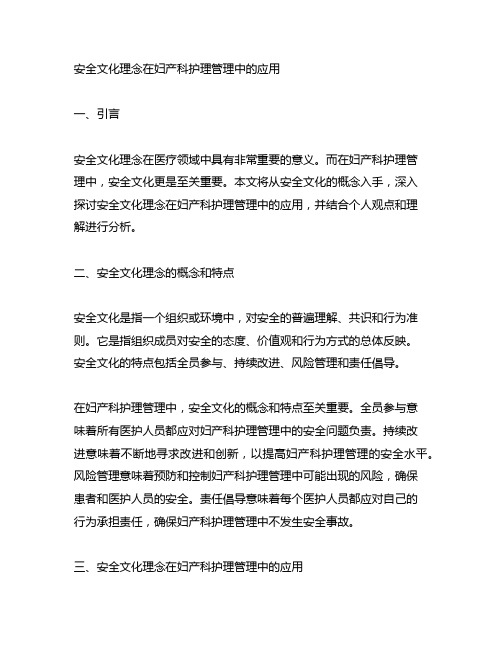 安全文化理念在妇产科护理管理中的应用

一、引言

安全文化理念在医疗领域中具有非常重要的意义。而在妇产科护理管理中，安全文化更是至关重要。本文将从安全文化的概念入手，深入探讨安全文化理念在妇产科护理管理中的应用，并结合个人观点和理解进行分析。

二、安全文化理念的概念和特点

安全文化是指一个组织或环境中，对安全的普遍理解、共识和行为准则。它是指组织成员对安全的态度、价值观和行为方式的总体反映。安全文化的特点包括全员参与、持续改进、风险管理和责任倡导。

在妇产科护理管理中，安全文化的概念和特点至关重要。全员参与意味着所有医护人员都应对妇产科护理管理中的安全问题负责。持续改进意味着不断地寻求改进和创新，以提高妇产科护理管理的安全水平。风险管理意味着预防和控制妇产科护理管理中可能出现的风险，确保患者和医护人员的安全。责任倡导意味着每个医护人员都应对自己的行为承担责任，确保妇产科护理管理中不发生安全事故。

三、安全文化理念在妇产科护理管理中的应用